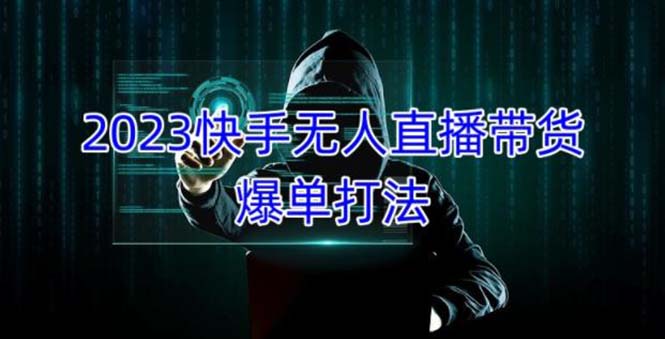 2023快手无人直播带货
爆单打法